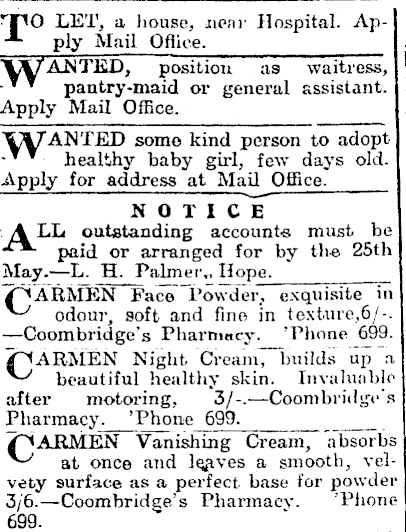 TO LET, a house, near Hospital. Apply Mail Office.

WANTED, position as waitress, pantry-maid or general assistant. Apply Mail Office.

WANTED some kind person to adopt healthy baby girl, few days old. Apply for address at Mail Office.

NOTICE

ALL outstanding accounts must be paid or arranged for by the 25th May.—L. H. Palmer,, Hope.

CARMEN Face Powder, exquisite in odour, soft and fine in texture,6/-. —Coombridge's Pharmacy. 'Phone 699.

CARMEN Night Cream, builds up a beautiful healthy skin. Invaluable after motoring, 3/-.—Coombridge's Pharmacy. 'Phone 699.

CARMEN Vanishing Cream, absorbs at once and leaves a smooth, velvety surface as a perfect base for powder 3/6.—Coombridge's Pharmacy. 'Phone 699.